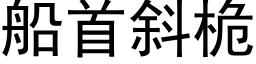 船首斜桅